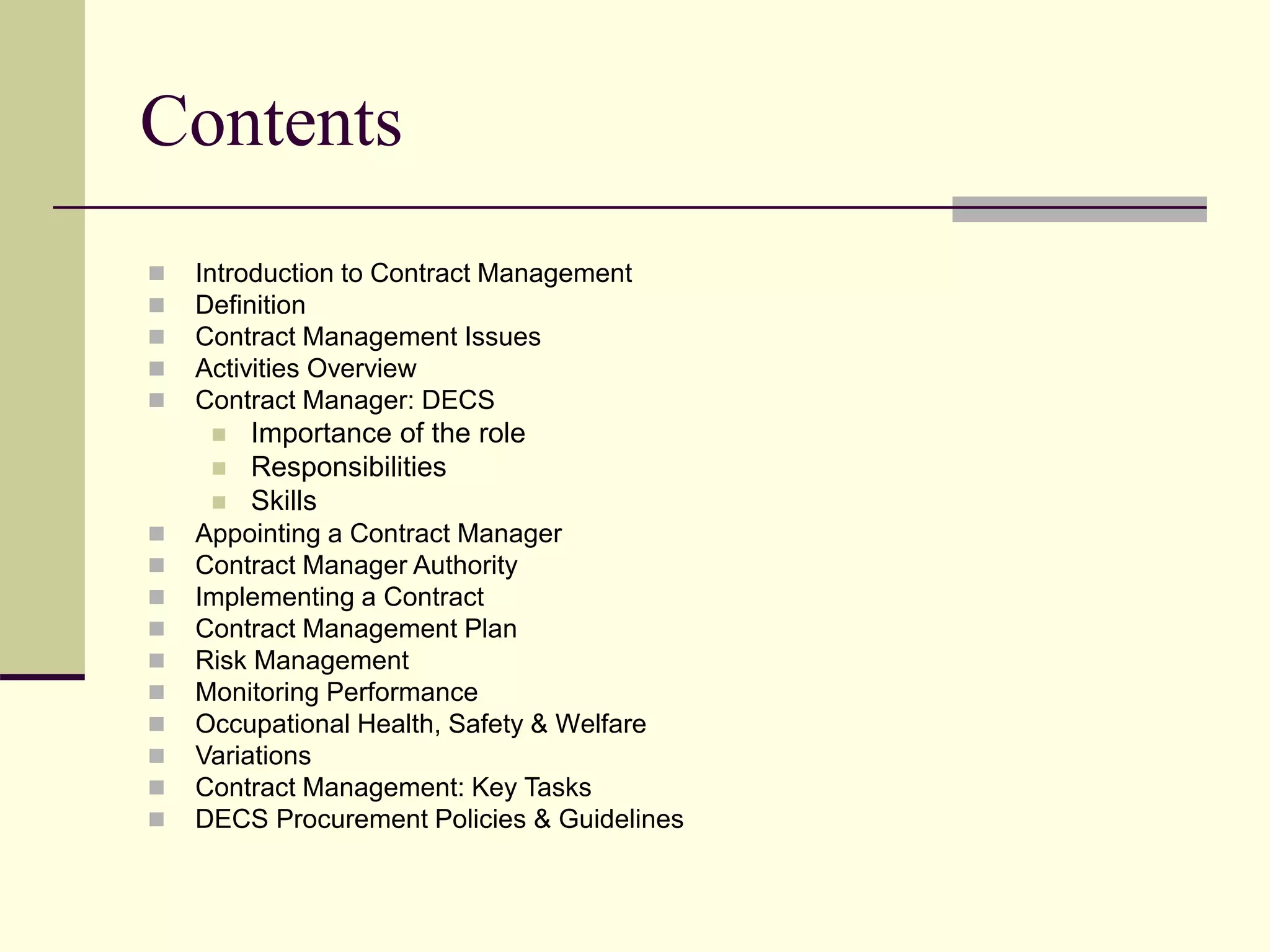 Contents

- Introduction to Contract Management
- Definition
- Contract Management Issues
- Activities Overview
- Contract Manager: DECS
  - Importance of the role
  - Responsibilities
  - Skills
- Appointing a Contract Manager
- Contract Manager Authority
- Implementing a Contract
- Contract Management Plan
- Risk Management
- Monitoring Performance
- Occupational Health, Safety & Welfare
- Variations
- Contract Management: Key Tasks
- DECS Procurement Policies & Guidelines